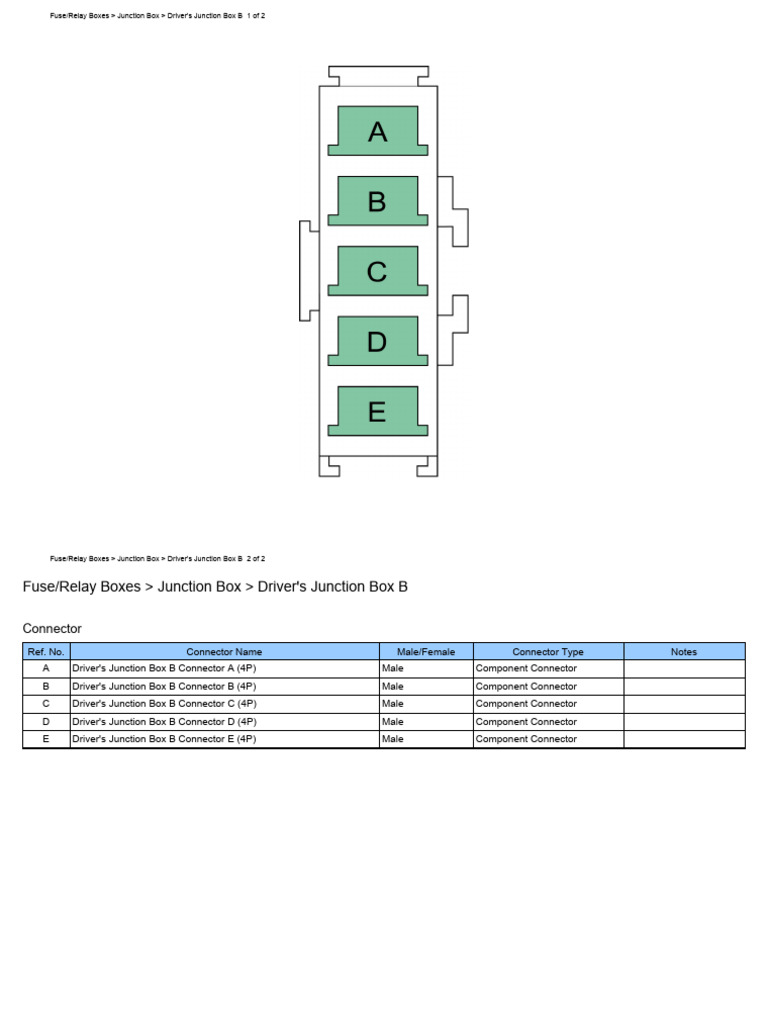 Fuse/Relay Boxes > Junction Box > Driver's Junction Box B 1 of 2

A

B

C

D

E

Fuse/Relay Boxes > Junction Box > Driver's Junction Box B 2 of 2

Fuse/Relay Boxes > Junction Box > Driver's Junction Box B

Connector

| Ref. No. | Connector Name | Male/Female | Connector Type | Notes |
|---|---|---|---|---|
| A | Driver's Junction Box B Connector A (4P) | Male | Component Connector | |
| B | Driver's Junction Box B Connector B (4P) | Male | Component Connector | |
| C | Driver's Junction Box B Connector C (4P) | Male | Component Connector | |
| D | Driver's Junction Box B Connector D (4P) | Male | Component Connector | |
| E | Driver's Junction Box B Connector E (4P) | Male | Component Connector | |